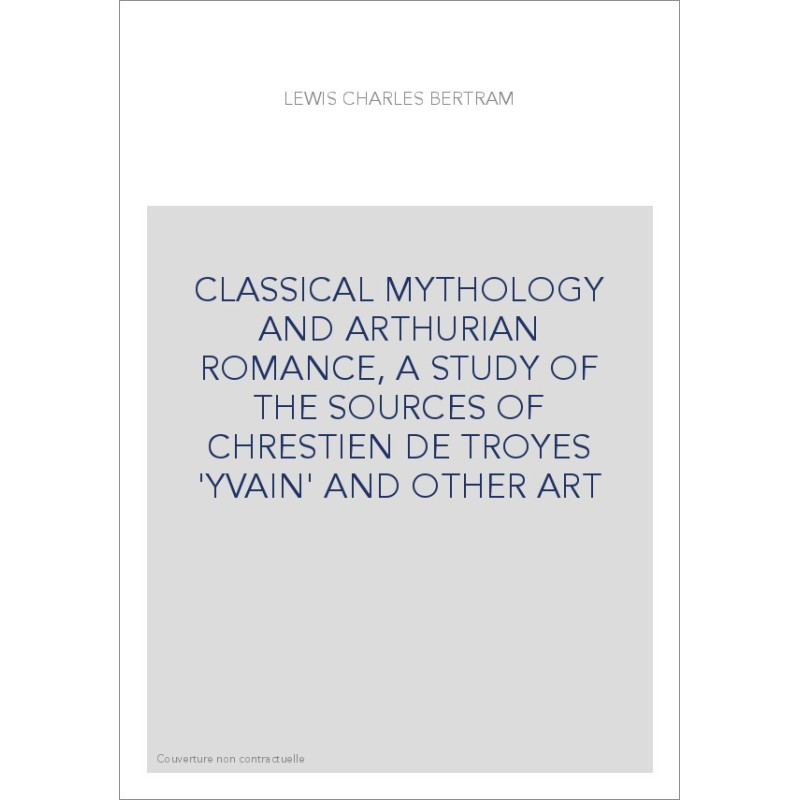 LEWIS CHARLES BERTRAM

CLASSICAL MYTHOLOGY AND ARTHURIAN ROMANCE, A STUDY OF THE SOURCES OF CHRESTIEN DE TROYES 'YVAIN' AND OTHER ART

Couverture non contractuelle